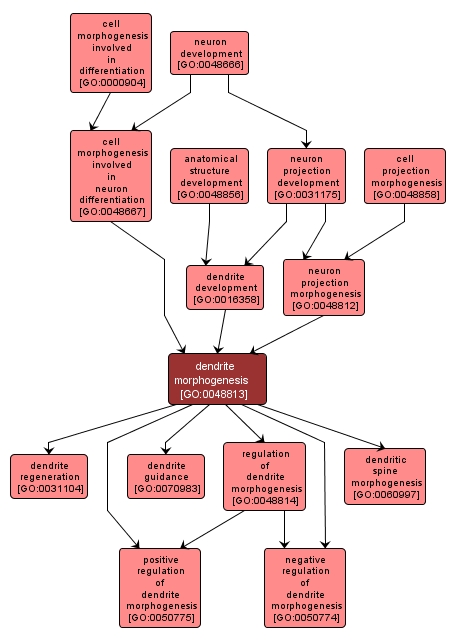 cell morphogenesis involved in differentiation [GO:0000904]

neuron development [GO:0048666]

cell morphogenesis involved in neuron differentiation [GO:0048667]

anatomical structure development [GO:0048856]

neuron projection development [GO:0031175]

cell projection morphogenesis [GO:0048858]

dendrite development [GO:0016358]

neuron projection morphogenesis [GO:0048812]

dendrite morphogenesis [GO:0048813]

dendrite regeneration [GO:0031104]

dendrite guidance [GO:0070983]

regulation of dendrite morphogenesis [GO:0048814]

dendritic spine morphogenesis [GO:0060997]

positive regulation of dendrite morphogenesis [GO:0050775]

negative regulation of dendrite morphogenesis [GO:0050774]